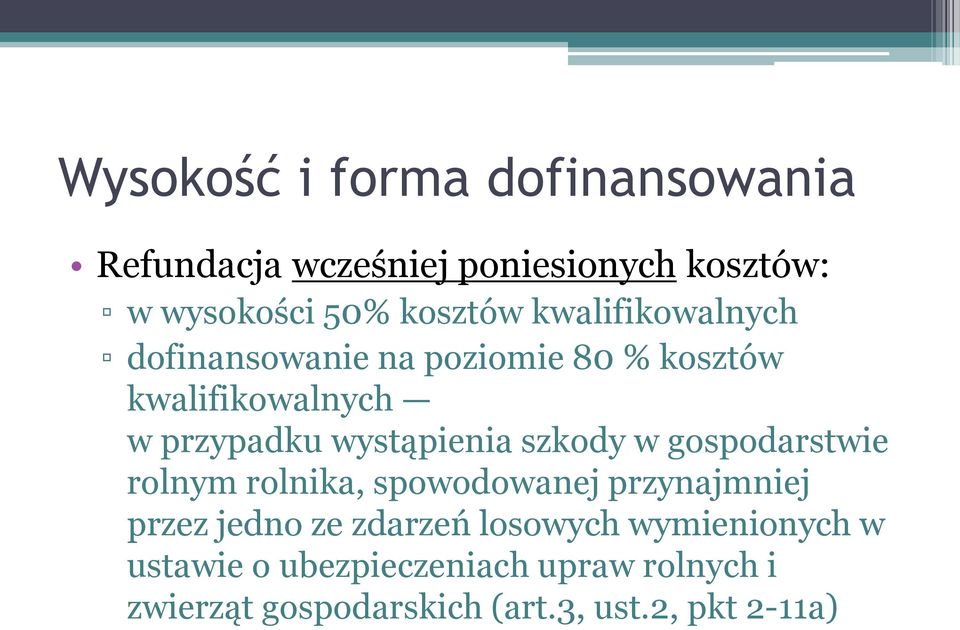 Wysokość i forma dofinansowania

• Refundacja wcześniej poniesionych kosztów:
▫ w wysokości 50% kosztów kwalifikowalnych
▫ dofinansowanie na poziomie 80 % kosztów kwalifikowalnych —
w przypadku wystąpienia szkody w gospodarstwie rolnym rolnika, spowodowanej przynajmniej przez jedno ze zdarzeń losowych wymienionych w ustawie o ubezpieczeniach upraw rolnych i zwierząt gospodarskich (art.3, ust.2, pkt 2-11a)